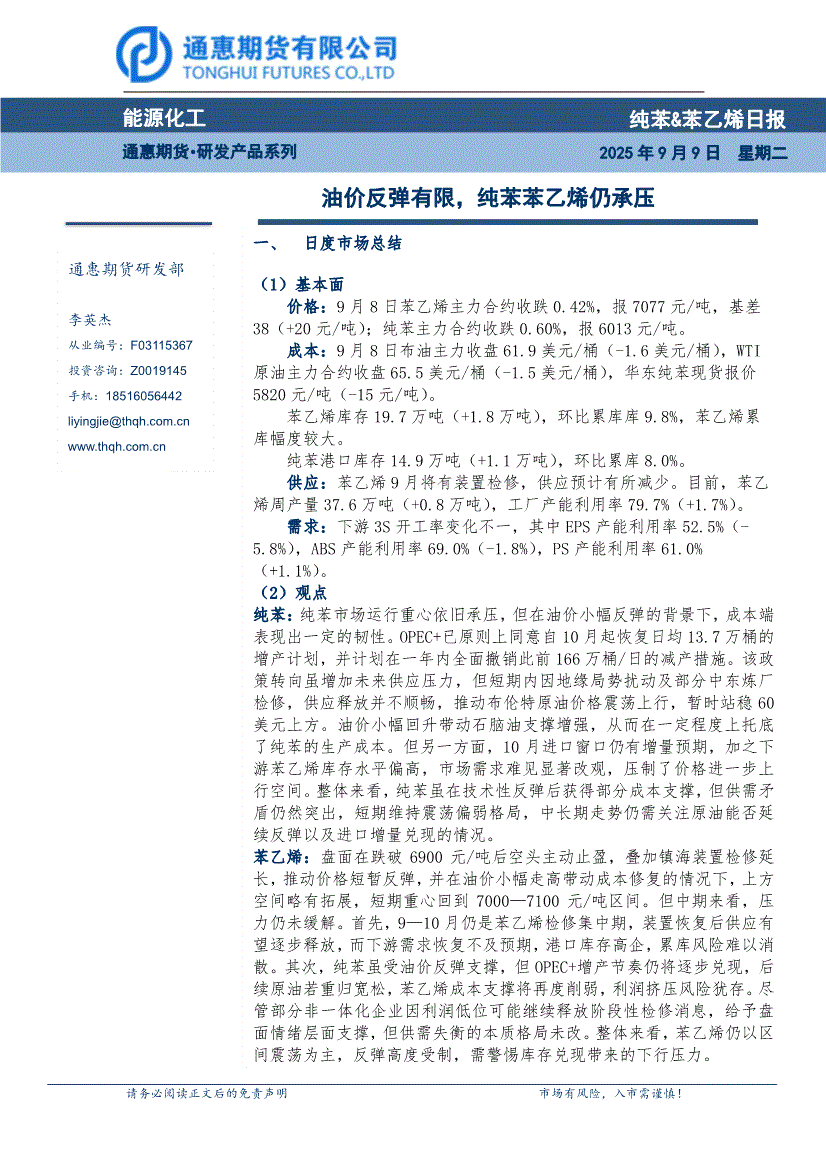 通惠期货有限公司
TONGHUI FUTURES CO.,LTD

能源化工

纯苯&苯乙烯日报

通惠期货·研发产品系列

2025 年 9 月 9 日 星期二

油价反弹有限，纯苯苯乙烯仍承压

通惠期货研发部

李英杰

从业编号：F03115367

投资咨询：Z0019145

手机：18516056442

liyingjie@thqh.com.cn

www.thqh.com.cn

一、 日度市场总结

（1）基本面

价格：9 月 8 日苯乙烯主力合约收跌 0.42%，报 7077 元/吨，基差 38（+20 元/吨）；纯苯主力合约收跌 0.60%，报 6013 元/吨。

成本：9 月 8 日布油主力收盘 61.9 美元/桶（-1.6 美元/桶），WTI 原油主力合约收盘 65.5 美元/桶（-1.5 美元/桶），华东纯苯现货报价 5820 元/吨（-15 元/吨）。

苯乙烯库存 19.7 万吨（+1.8 万吨），环比累库库 9.8%，苯乙烯累库幅度较大。

纯苯港口库存 14.9 万吨（+1.1 万吨），环比累库 8.0%。

供应：苯乙烯 9 月将有装置检修，供应预计有所减少。目前，苯乙烯周产量 37.6 万吨（+0.8 万吨），工厂产能利用率 79.7%（+1.7%）。

需求：下游 3S 开工率变化不一，其中 EPS 产能利用率 52.5%（-5.8%），ABS 产能利用率 69.0%（-1.8%），PS 产能利用率 61.0%（+1.1%）。

（2）观点

纯苯：纯苯市场运行重心依旧承压，但在油价小幅反弹的背景下，成本端表现出一定的韧性。OPEC+已原则上同意自 10 月起恢复日均 13.7 万桶的增产计划，并计划在一年内全面撤销此前 166 万桶/日的减产措施。该政策转向虽增加未来供应压力，但短期内因地缘局势扰动及部分中东炼厂检修，供应释放并不顺畅，推动布伦特原油价格震荡上行，暂时站稳 60 美元上方。油价小幅回升带动石脑油支撑增强，从而在一定程度上托底了纯苯的生产成本。但另一方面，10 月进口窗口仍有增量预期，加之下游苯乙烯库存水平偏高，市场需求难见显著改观，压制了价格进一步上行空间。整体来看，纯苯虽在技术性反弹后获得部分成本支撑，但供需矛盾仍然突出，短期维持震荡偏弱格局，中长期走势仍需关注原油能否延续反弹以及进口增量兑现的情况。

苯乙烯：盘面在跌破 6900 元/吨后空头主动止盈，叠加镇海装置检修延长，推动价格短暂反弹，并在油价小幅走高带动成本修复的情况下，上方空间略有拓展，短期重心回到 7000—7100 元/吨区间。但中期来看，压力仍未缓解。首先，9—10 月仍是苯乙烯检修集中期，装置恢复后供应有望逐步释放，而下游需求恢复不及预期，港口库存高企，累库风险难以消散。其次，纯苯虽受油价反弹支撑，但 OPEC+增产节奏仍将逐步兑现，后续原油若重归宽松，苯乙烯成本支撑将再度削弱，利润挤压风险犹存。尽管部分非一体化企业因利润低位可能继续释放阶段性检修消息，给予盘面情绪层面支撑，但供需失衡的本质格局未改。整体来看，苯乙烯仍以区间震荡为主，反弹高度受制，需警惕库存兑现带来的下行压力。

请务必阅读正文后的免责声明

市场有风险，入市需谨慎！